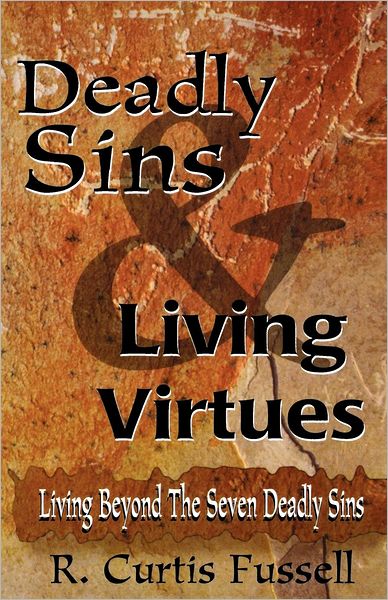 Deadly Sins
&
Living Virtues

Living Beyond The Seven Deadly Sins

R. Curtis Fussell